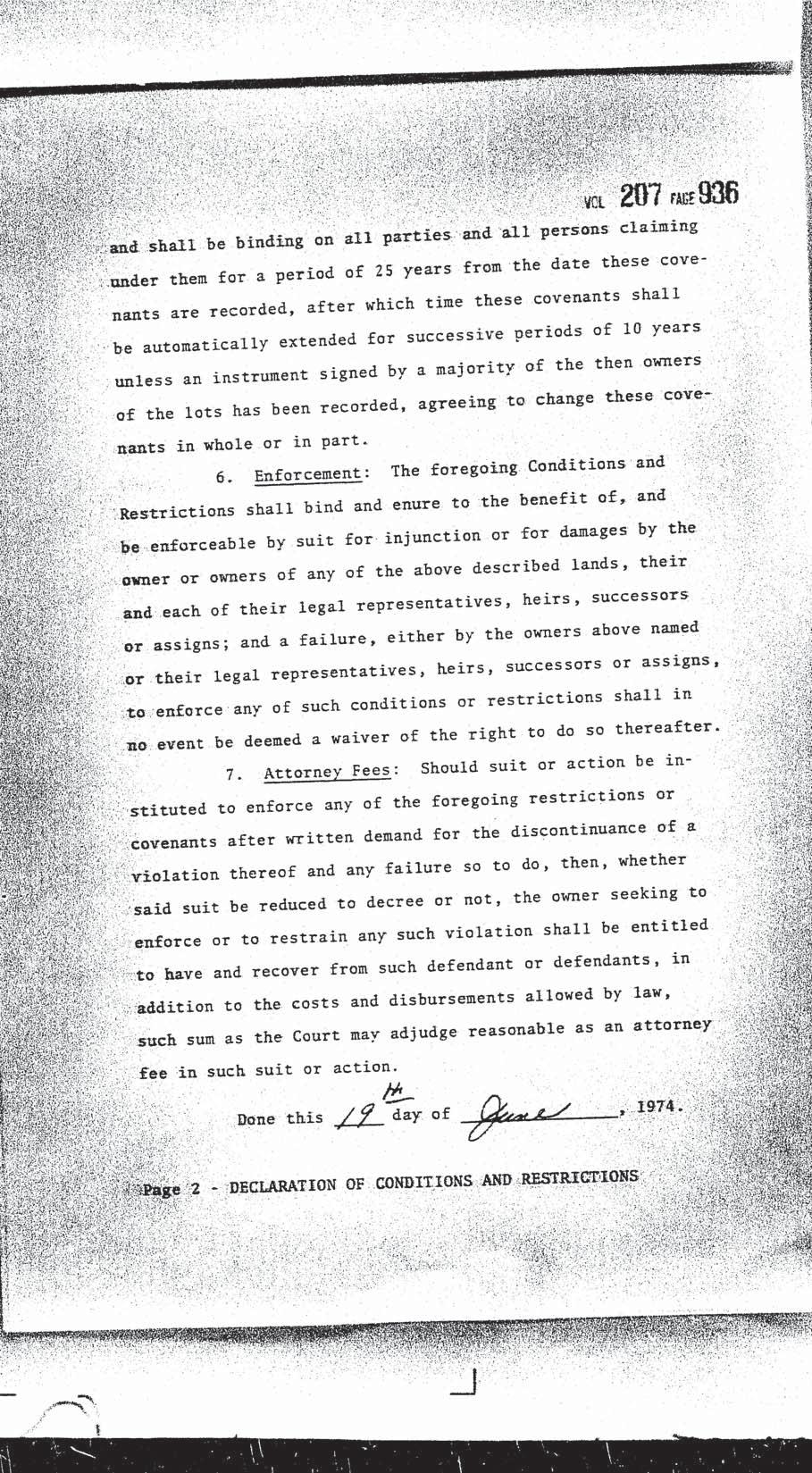 VOL 207 PAGE 936

and shall be binding on all parties and all persons claiming under them for a period of 25 years from the date these covenants are recorded, after which time these covenants shall be automatically extended for successive periods of 10 years unless an instrument signed by a majority of the then owners of the lots has been recorded, agreeing to change these covenants in whole or in part.

6. Enforcement: The foregoing Conditions and Restrictions shall bind and enure to the benefit of, and be enforceable by suit for injunction or for damages by the owner or owners of any of the above described lands, their and each of their legal representatives, heirs, successors or assigns; and a failure, either by the owners above named or their legal representatives, heirs, successors or assigns, to enforce any of such conditions or restrictions shall in no event be deemed a waiver of the right to do so thereafter.

7. Attorney Fees: Should suit or action be instituted to enforce any of the foregoing restrictions or covenants after written demand for the discontinuance of a violation thereof and any failure so to do, then, whether said suit be reduced to decree or not, the owner seeking to enforce or to restrain any such violation shall be entitled to have and recover from such defendant or defendants, in addition to the costs and disbursements allowed by law, such sum as the Court may adjudge reasonable as an attorney fee in such suit or action.

Done this 19th day of June, 1974.

Page 2 - DECLARATION OF CONDITIONS AND RESTRICTIONS